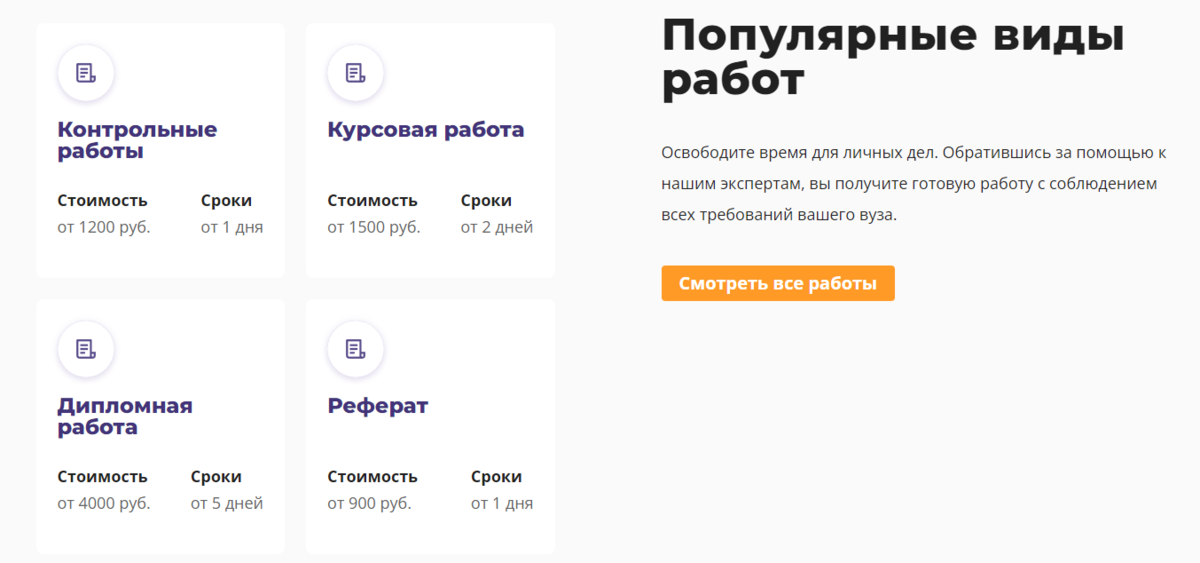 Контрольные работы

Стоимость
от 1200 руб.

Сроки
от 1 дня

Курсовая работа

Стоимость
от 1500 руб.

Сроки
от 2 дней

Дипломная работа

Стоимость
от 4000 руб.

Сроки
от 5 дней

Реферат

Стоимость
от 900 руб.

Сроки
от 1 дня

Популярные виды работ

Освободите время для личных дел. Обратившись за помощью к нашим экспертам, вы получите готовую работу с соблюдением всех требований вашего вуза.

Смотреть все работы